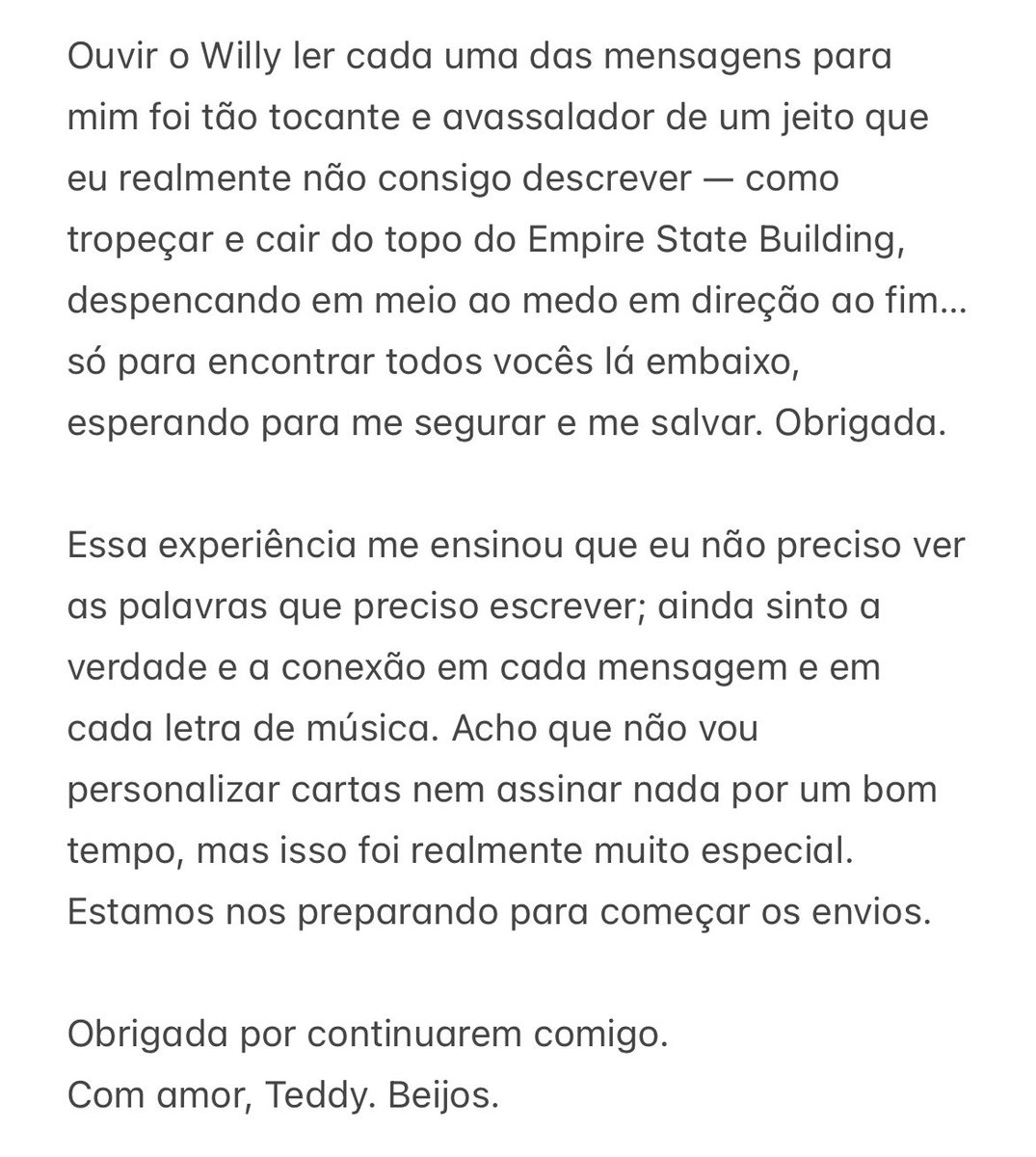 Ouvir o Willy ler cada uma das mensagens para mim foi tão tocante e avassalador de um jeito que eu realmente não consigo descrever — como tropeçar e cair do topo do Empire State Building, despencando em meio ao medo em direção ao fim… só para encontrar todos vocês lá embaixo, esperando para me segurar e me salvar. Obrigada.

Essa experiência me ensinou que eu não preciso ver as palavras que preciso escrever; ainda sinto a verdade e a conexão em cada mensagem e em cada letra de música. Acho que não vou personalizar cartas nem assinar nada por um bom tempo, mas isso foi realmente muito especial. Estamos nos preparando para começar os envios.

Obrigada por continuarem comigo.
Com amor, Teddy. Beijos.